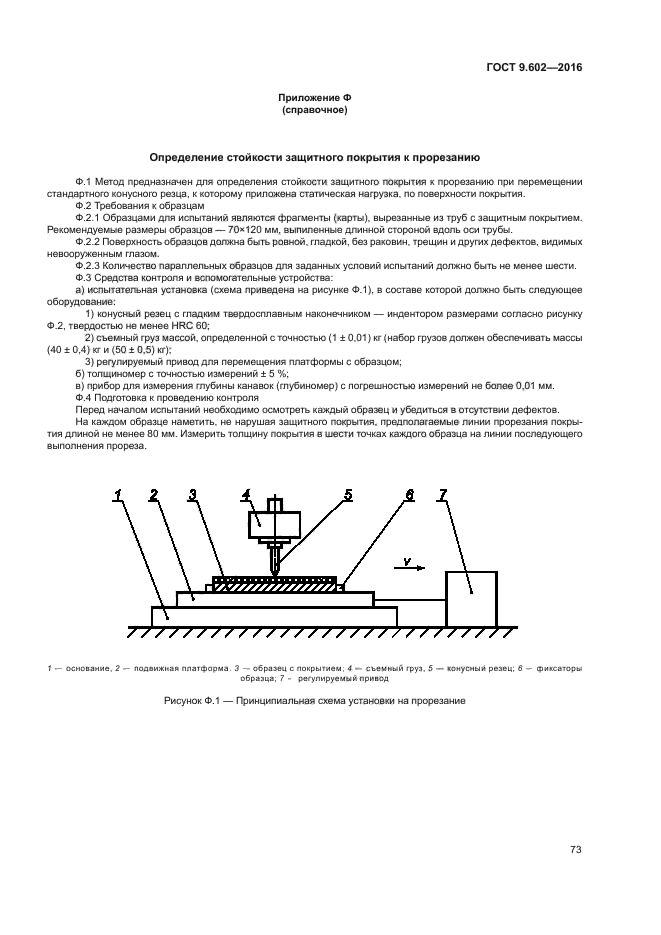 ГОСТ 9.602—2016

Приложение Ф
(справочное)

Определение стойкости защитного покрытия к прорезанию

Ф.1 Метод предназначен для определения стойкости защитного покрытия к прорезанию при перемещении стандартного конусного резца, к которому приложена статическая нагрузка, по поверхности покрытия.

Ф.2 Требования к образцам

Ф.2.1 Образцами для испытаний являются фрагменты (карты), вырезанные из труб с защитным покрытием. Рекомендуемые размеры образцов — 70×120 мм, выпиленные длинной стороной вдоль оси трубы.

Ф.2.2 Поверхность образцов должна быть ровной, гладкой, без раковин, трещин и других дефектов, видимых невооруженным глазом.

Ф.2.3 Количество параллельных образцов для заданных условий испытаний должно быть не менее шести.

Ф.3 Средства контроля и вспомогательные устройства:

а) испытательная установка (схема приведена на рисунке Ф.1), в составе которой должно быть следующее оборудование:

1) конусный резец с гладким твердосплавным наконечником — индентором размерами согласно рисунку Ф.2, твердостью не менее HRC 60;

2) съемный груз массой, определенной с точностью (1 ± 0,01) кг (набор грузов должен обеспечивать массы (40 ± 0,4) кг и (50 ± 0,5) кг);

3) регулируемый привод для перемещения платформы с образцом;

б) толщиномер с точностью измерений ± 5 %;

в) прибор для измерения глубины канавок (глубиномер) с погрешностью измерений не более 0,01 мм.

Ф.4 Подготовка к проведению контроля

Перед началом испытаний необходимо осмотреть каждый образец и убедиться в отсутствии дефектов.

На каждом образце наметить, не нарушая защитного покрытия, предполагаемые линии прорезания покрытия длиной не менее 80 мм. Измерить толщину покрытия в шести точках каждого образца на линии последующего выполнения прореза.

1 2 3 4 5 6 7
v

1 — основание, 2 — подвижная платформа. 3 — образец с покрытием; 4 — съемный груз, 5 — конусный резец; 6 — фиксаторы образца; 7 - регулируемый привод

Рисунок Ф.1 — Принципиальная схема установки на прорезание

73